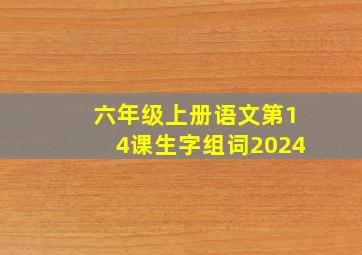 六年级上册语文第14课生字组词2024